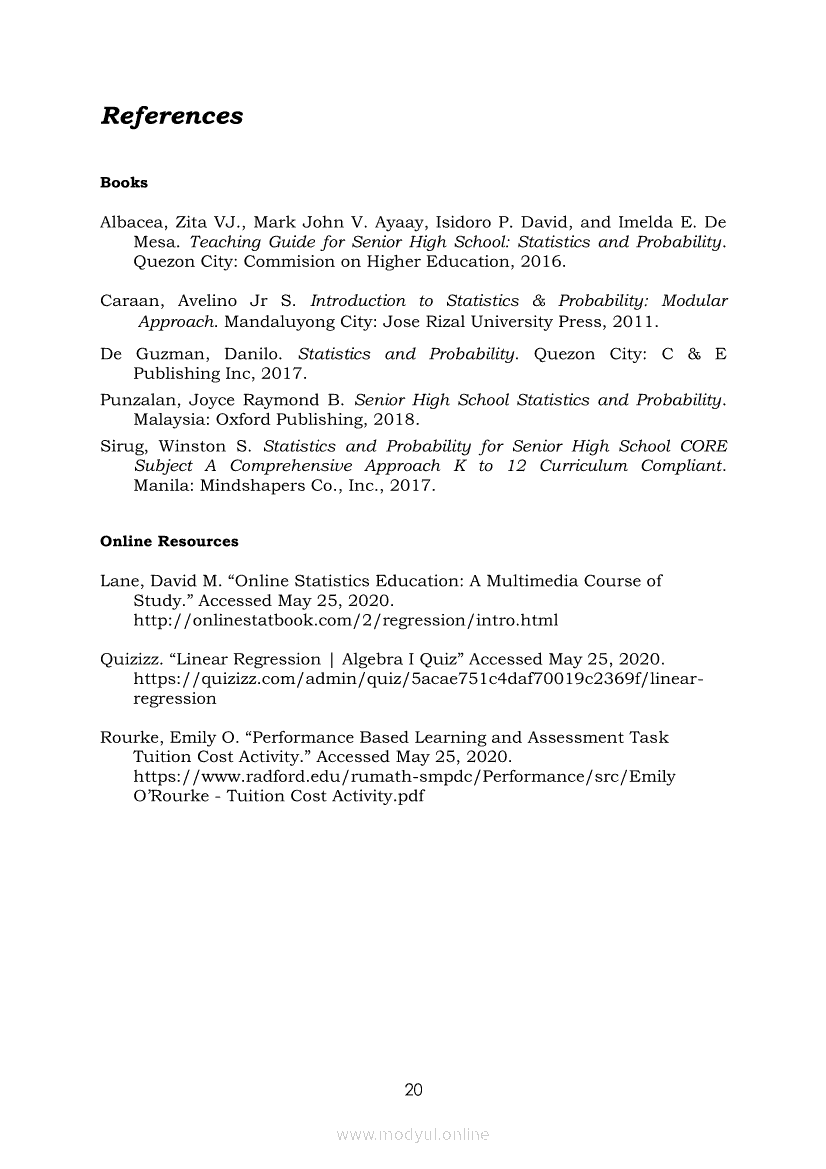 References

Books

Albacea, Zita VJ., Mark John V. Ayaay, Isidoro P. David, and Imelda E. De Mesa. Teaching Guide for Senior High School: Statistics and Probability. Quezon City: Commision on Higher Education, 2016.

Caraan, Avelino Jr S. Introduction to Statistics & Probability: Modular Approach. Mandaluyong City: Jose Rizal University Press, 2011.

De Guzman, Danilo. Statistics and Probability. Quezon City: C & E Publishing Inc, 2017.

Punzalan, Joyce Raymond B. Senior High School Statistics and Probability. Malaysia: Oxford Publishing, 2018.

Sirug, Winston S. Statistics and Probability for Senior High School CORE Subject A Comprehensive Approach K to 12 Curriculum Compliant. Manila: Mindshapers Co., Inc., 2017.

Online Resources

Lane, David M. “Online Statistics Education: A Multimedia Course of Study.” Accessed May 25, 2020. http://onlinestatbook.com/2/regression/intro.html

Quizizz. “Linear Regression | Algebra I Quiz” Accessed May 25, 2020. https://quizizz.com/admin/quiz/5acae751c4daf70019c2369f/linear-regression

Rourke, Emily O. “Performance Based Learning and Assessment Task Tuition Cost Activity.” Accessed May 25, 2020. https://www.radford.edu/rumath-smpdc/Performance/src/Emily O’Rourke - Tuition Cost Activity.pdf

20

www.modyul.online